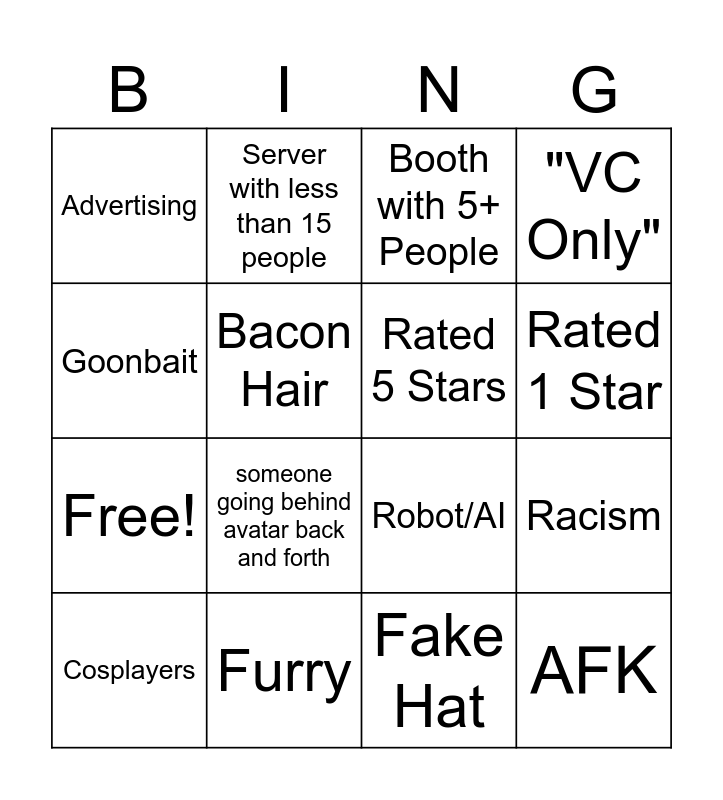 | B | I | N | G |
|---|---|---|---|
| Advertising | Server with less than 15 people | Booth with 5+ People | "VC Only" |
| Goonbait | Bacon Hair | Rated 5 Stars | Rated 1 Star |
| Free! | someone going behind avatar back and forth | Robot/AI | Racism |
| Cosplayers | Furry | Fake Hat | AFK |